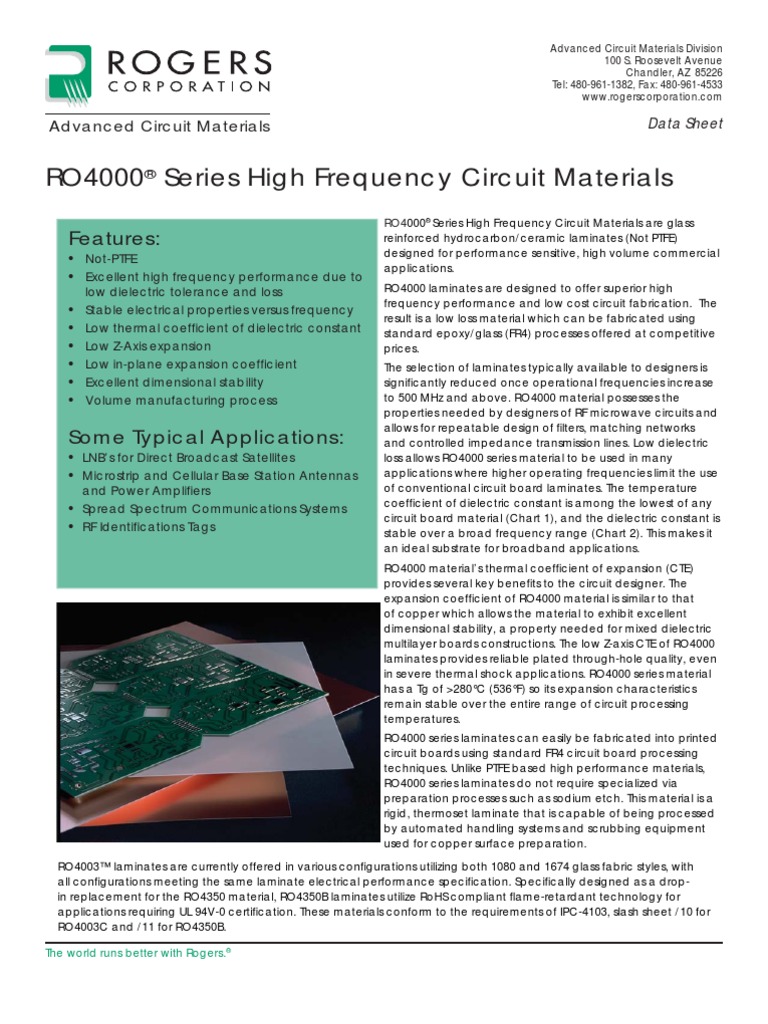 ROGERS
CORPORATION

Advanced Circuit Materials

Advanced Circuit Materials Division
100 S. Roosevelt Avenue
Chandler, AZ 85226
Tel: 480-961-1382, Fax: 480-961-4533
www.rogerscorporation.com

Data Sheet

RO4000® Series High Frequency Circuit Materials

Features:
• Not-PTFE
• Excellent high frequency performance due to low dielectric tolerance and loss
• Stable electrical properties versus frequency
• Low thermal coefficient of dielectric constant
• Low Z-Axis expansion
• Low in-plane expansion coefficient
• Excellent dimensional stability
• Volume manufacturing process

Some Typical Applications:
• LNB's for Direct Broadcast Satellites
• Microstrip and Cellular Base Station Antennas and Power Amplifiers
• Spread Spectrum Communications Systems
• RF Identifications Tags

RO4000® Series High Frequency Circuit Materials are glass reinforced hydrocarbon/ceramic laminates (Not PTFE) designed for performance sensitive, high volume commercial applications.

RO4000 laminates are designed to offer superior high frequency performance and low cost circuit fabrication. The result is a low loss material which can be fabricated using standard epoxy/glass (FR4) processes offered at competitive prices.

The selection of laminates typically available to designers is significantly reduced once operational frequencies increase to 500 MHz and above. RO4000 material possesses the properties needed by designers of RF microwave circuits and allows for repeatable design of filters, matching networks and controlled impedance transmission lines. Low dielectric loss allows RO4000 series material to be used in many applications where higher operating frequencies limit the use of conventional circuit board laminates. The temperature coefficient of dielectric constant is among the lowest of any circuit board material (Chart 1), and the dielectric constant is stable over a broad frequency range (Chart 2). This makes it an ideal substrate for broadband applications.

RO4000 material's thermal coefficient of expansion (CTE) provides several key benefits to the circuit designer. The expansion coefficient of RO4000 material is similar to that of copper which allows the material to exhibit excellent dimensional stability, a property needed for mixed dielectric multilayer boards constructions. The low Z-axis CTE of RO4000 laminates provides reliable plated through-hole quality, even in severe thermal shock applications. RO4000 series material has a Tg of >280°C (536°F) so its expansion characteristics remain stable over the entire range of circuit processing temperatures.

RO4000 series laminates can easily be fabricated into printed circuit boards using standard FR4 circuit board processing techniques. Unlike PTFE based high performance materials, RO4000 series laminates do not require specialized via preparation processes such as sodium etch. This material is a rigid, thermoset laminate that is capable of being processed by automated handling systems and scrubbing equipment used for copper surface preparation.

RO4003™ laminates are currently offered in various configurations utilizing both 1080 and 1674 glass fabric styles, with all configurations meeting the same laminate electrical performance specification. Specifically designed as a drop-in replacement for the RO4350 material, RO4350B laminates utilize RoHS compliant flame-retardant technology for applications requiring UL 94V-0 certification. These materials conform to the requirements of IPC-4103, slash sheet /10 for RO4003C and /11 for RO4350B.

The world runs better with Rogers.®